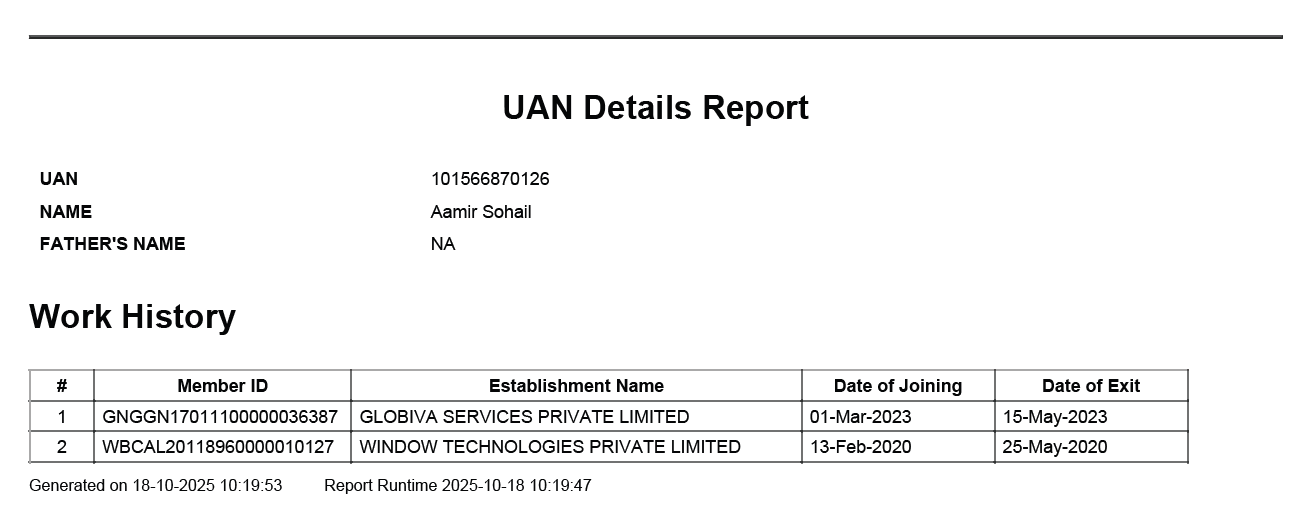 UAN Details Report

UAN 101566870126
NAME Aamir Sohail
FATHER'S NAME NA

Work History

| # | Member ID | Establishment Name | Date of Joining | Date of Exit |
|---|---|---|---|---|
| 1 | GNGGN17011100000036387 | GLOBIVA SERVICES PRIVATE LIMITED | 01-Mar-2023 | 15-May-2023 |
| 2 | WBCAL20118960000010127 | WINDOW TECHNOLOGIES PRIVATE LIMITED | 13-Feb-2020 | 25-May-2020 |

Generated on 18-10-2025 10:19:53 Report Runtime 2025-10-18 10:19:47